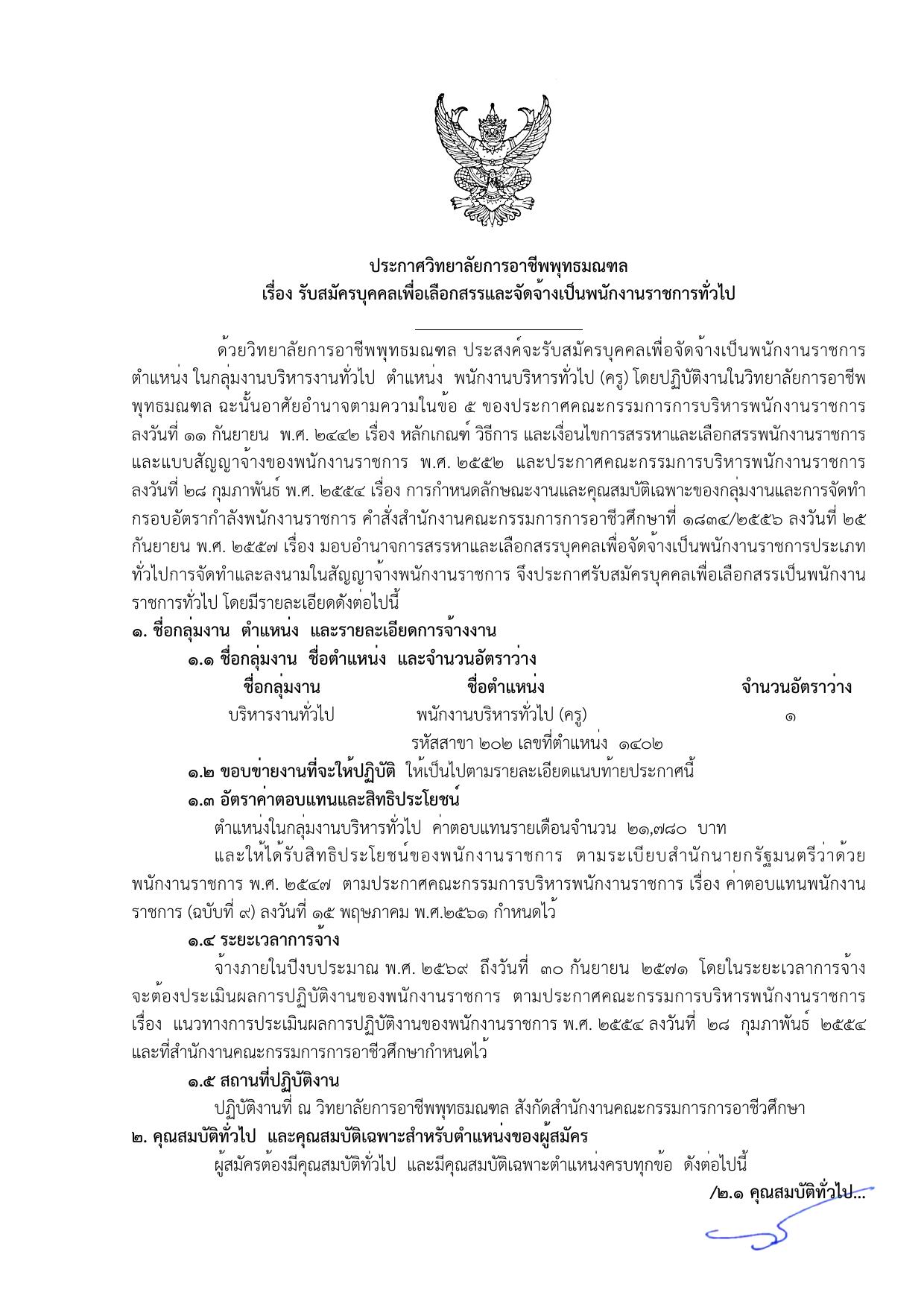 ประกาศวิทยาลัยการอาชีพพุทธมณฑล
เรื่อง รับสมัครบุคคลเพื่อเลือกสรรและจัดจ้างเป็นพนักงานราชการทั่วไป

ด้วยวิทยาลัยการอาชีพพุทธมณฑล ประสงค์จะรับสมัครบุคคลเพื่อจัดจ้างเป็นพนักงานราชการ ตำแหน่ง ในกลุ่มงานบริหารงานทั่วไป ตำแหน่ง พนักงานบริหารทั่วไป (ครู) โดยปฏิบัติงานในวิทยาลัยการอาชีพพุทธมณฑล ฉะนั้นอาศัยอำนาจตามความในข้อ ๕ ของประกาศคณะกรรมการการบริหารพนักงานราชการ ลงวันที่ ๑๑ กันยายน พ.ศ. ๒๔๔๒ เรื่อง หลักเกณฑ์ วิธีการ และเงื่อนไขการสรรหาและเลือกสรรพนักงานราชการ และแบบสัญญาจ้างของพนักงานราชการ พ.ศ. ๒๕๕๒ และประกาศคณะกรรมการบริหารพนักงานราชการ ลงวันที่ ๒๘ กุมภาพันธ์ พ.ศ. ๒๕๕๔ เรื่อง การกำหนดลักษณะงานและคุณสมบัติเฉพาะของกลุ่มงานและการจัดทำกรอบอัตรากำลังพนักงานราชการ คำสั่งสำนักงานคณะกรรมการการอาชีวศึกษาที่ ๑๘๓๔/๒๕๕๖ ลงวันที่ ๒๕ กันยายน พ.ศ. ๒๕๕๗ เรื่อง มอบอำนาจการสรรหาและเลือกสรรบุคคลเพื่อจัดจ้างเป็นพนักงานราชการประเภททั่วไปการจัดทำและลงนามในสัญญาจ้างพนักงานราชการ จึงประกาศรับสมัครบุคคลเพื่อเลือกสรรเป็นพนักงานราชการทั่วไป โดยมีรายละเอียดดังต่อไปนี้
๑. ชื่อกลุ่มงาน ตำแหน่ง และรายละเอียดการจ้างงาน
๑.๑ ชื่อกลุ่มงาน ชื่อตำแหน่ง และจำนวนอัตราว่าง

| ชื่อกลุ่มงาน | ชื่อตำแหน่ง | จำนวนอัตราว่าง |
|---|---|---|
| บริหารงานทั่วไป | พนักงานบริหารทั่วไป (ครู) รหัสสาขา ๒๐๒ เลขที่ตำแหน่ง ๑๔๐๒ | ๑ |

๑.๒ ขอบข่ายงานที่จะให้ปฏิบัติ ให้เป็นไปตามรายละเอียดแนบท้ายประกาศนี้
๑.๓ อัตราค่าตอบแทนและสิทธิประโยชน์
ตำแหน่งในกลุ่มงานบริหารทั่วไป ค่าตอบแทนรายเดือนจำนวน ๒๑,๗๘๐ บาท
และให้ได้รับสิทธิประโยชน์ของพนักงานราชการ ตามระเบียบสำนักนายกรัฐมนตรีว่าด้วยพนักงานราชการ พ.ศ. ๒๕๔๗ ตามประกาศคณะกรรมการบริหารพนักงานราชการ เรื่อง ค่าตอบแทนพนักงานราชการ (ฉบับที่ ๙) ลงวันที่ ๑๕ พฤษภาคม พ.ศ.๒๕๖๑ กำหนดไว้
๑.๔ ระยะเวลาการจ้าง
จ้างภายในปีงบประมาณ พ.ศ. ๒๕๖๙ ถึงวันที่ ๓๐ กันยายน ๒๕๗๑ โดยในระยะเวลาการจ้างจะต้องประเมินผลการปฏิบัติงานของพนักงานราชการ ตามประกาศคณะกรรมการบริหารพนักงานราชการ เรื่อง แนวทางการประเมินผลการปฏิบัติงานของพนักงานราชการ พ.ศ. ๒๕๕๔ ลงวันที่ ๒๘ กุมภาพันธ์ ๒๕๕๔ และที่สำนักงานคณะกรรมการการอาชีวศึกษากำหนดไว้
๑.๕ สถานที่ปฏิบัติงาน
ปฏิบัติงานที่ ณ วิทยาลัยการอาชีพพุทธมณฑล สังกัดสำนักงานคณะกรรมการการอาชีวศึกษา
๒. คุณสมบัติทั่วไป และคุณสมบัติเฉพาะสำหรับตำแหน่งของผู้สมัคร
ผู้สมัครต้องมีคุณสมบัติทั่วไป และมีคุณสมบัติเฉพาะตำแหน่งครบทุกข้อ ดังต่อไปนี้
/๒.๑ คุณสมบัติทั่วไป...